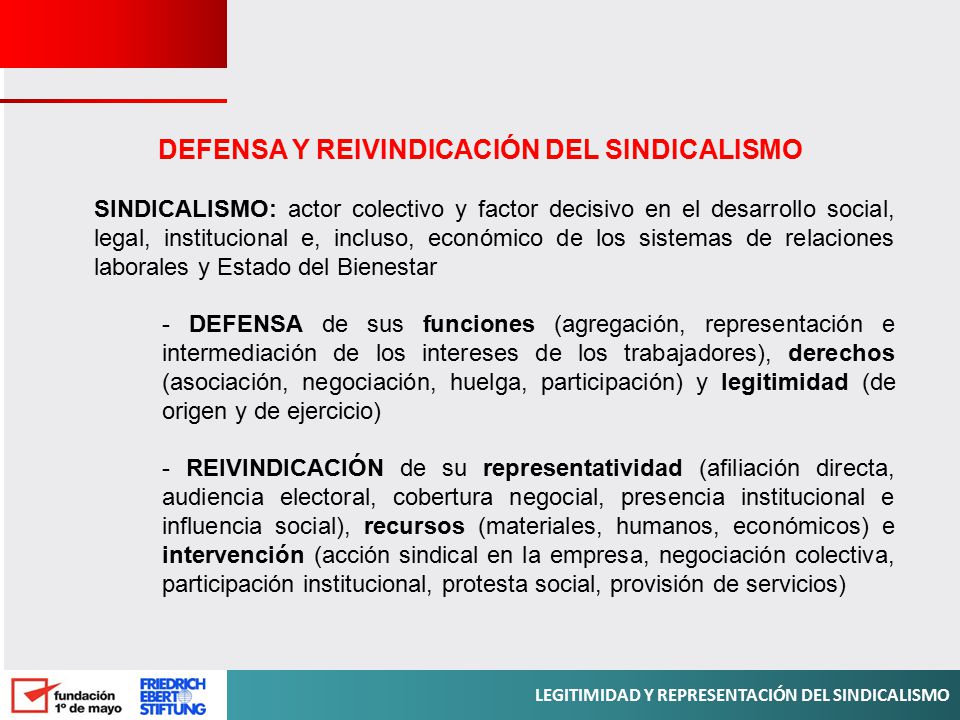 DEFENSA Y REIVINDICACIÓN DEL SINDICALISMO

SINDICALISMO: actor colectivo y factor decisivo en el desarrollo social, legal, institucional e, incluso, económico de los sistemas de relaciones laborales y Estado del Bienestar

- DEFENSA de sus funciones (agregación, representación e intermediación de los intereses de los trabajadores), derechos (asociación, negociación, huelga, participación) y legitimidad (de origen y de ejercicio)

- REIVINDICACIÓN de su representatividad (afiliación directa, audiencia electoral, cobertura negocial, presencia institucional e influencia social), recursos (materiales, humanos, económicos) e intervención (acción sindical en la empresa, negociación colectiva, participación institucional, protesta social, provisión de servicios)

fundación 1º de mayo

FRIEDRICH EBERT STIFTUNG

LEGITIMIDAD Y REPRESENTACIÓN DEL SINDICALISMO